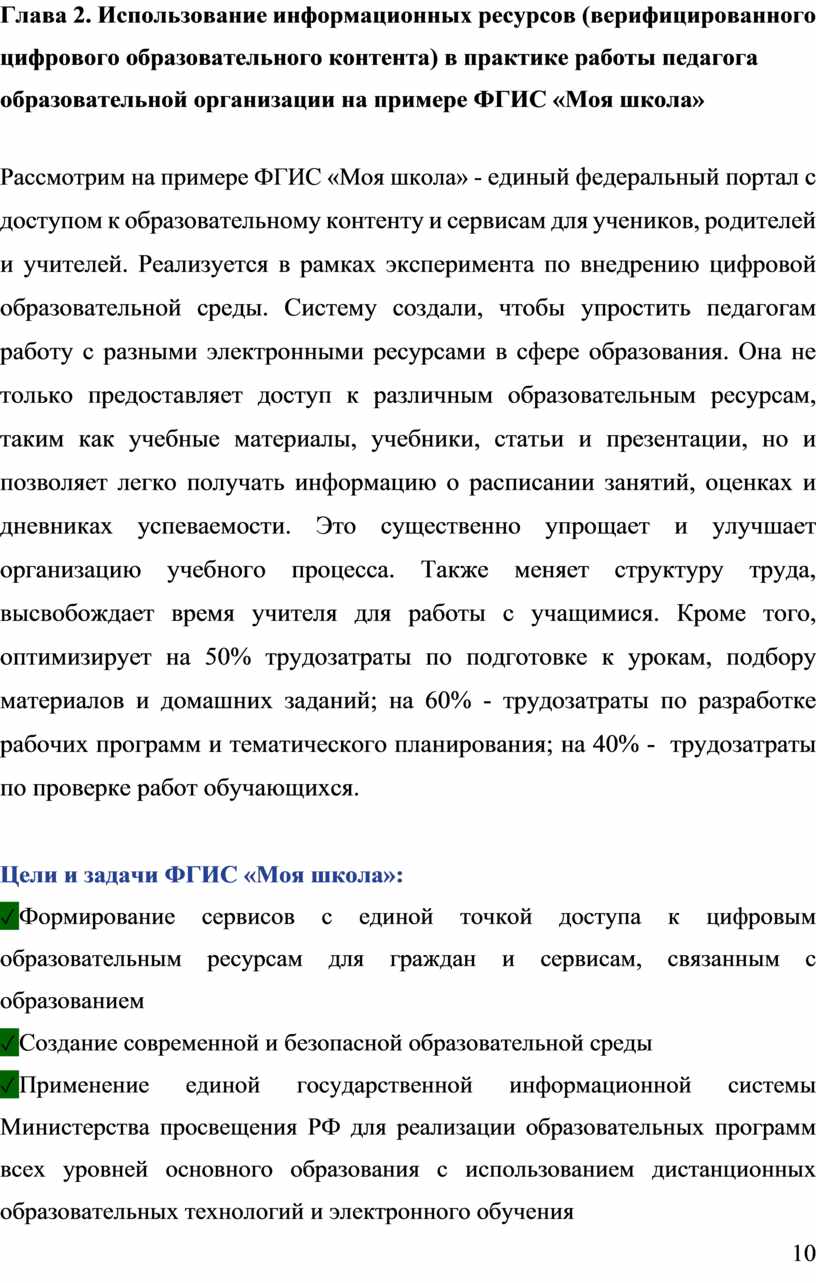 Глава 2. Использование информационных ресурсов (верифицированного цифрового образовательного контента) в практике работы педагога образовательной организации на примере ФГИС «Моя школа»

Рассмотрим на примере ФГИС «Моя школа» - единый федеральный портал с доступом к образовательному контенту и сервисам для учеников, родителей и учителей. Реализуется в рамках эксперимента по внедрению цифровой образовательной среды. Систему создали, чтобы упростить педагогам работу с разными электронными ресурсами в сфере образования. Она не только предоставляет доступ к различным образовательным ресурсам, таким как учебные материалы, учебники, статьи и презентации, но и позволяет легко получать информацию о расписании занятий, оценках и дневниках успеваемости. Это существенно упрощает и улучшает организацию учебного процесса. Также меняет структуру труда, высвобождает время учителя для работы с учащимися. Кроме того, оптимизирует на 50% трудозатраты по подготовке к урокам, подбору материалов и домашних заданий; на 60% - трудозатраты по разработке рабочих программ и тематического планирования; на 40% - трудозатраты по проверке работ обучающихся.

Цели и задачи ФГИС «Моя школа»:

✓Формирование сервисов с единой точкой доступа к цифровым образовательным ресурсам для граждан и сервисам, связанным с образованием

✓Создание современной и безопасной образовательной среды

✓Применение единой государственной информационной системы Министерства просвещения РФ для реализации образовательных программ всех уровней основного образования с использованием дистанционных образовательных технологий и электронного обучения

10